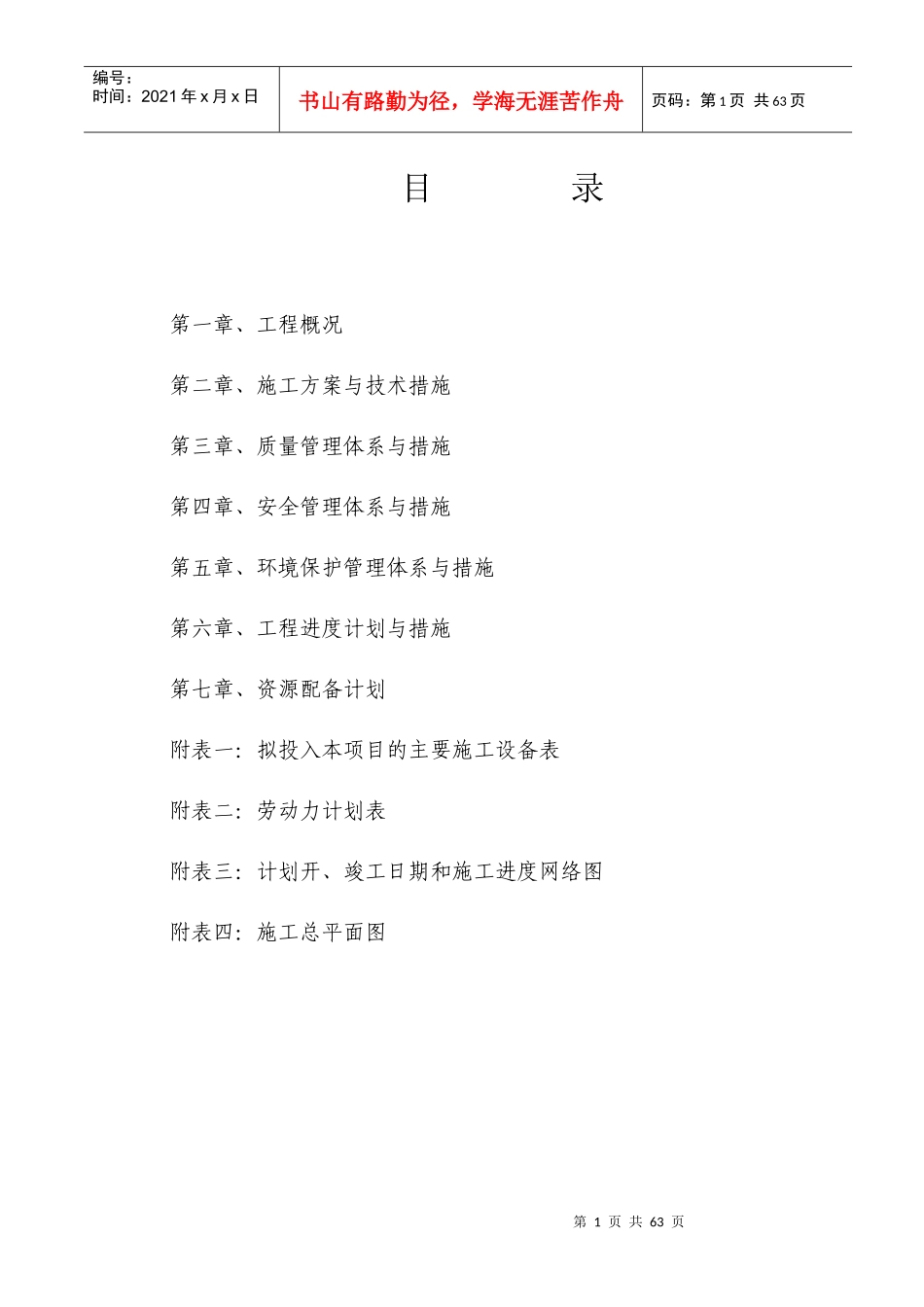 | 编号：<br>时间：2021年x月x日 | 书山有路勤为径，学海无涯苦作舟 | 页码：第1页 共63页 |
|---|---|---|

目 录

第一章、工程概况

第二章、施工方案与技术措施

第三章、质量管理体系与措施

第四章、安全管理体系与措施

第五章、环境保护管理体系与措施

第六章、工程进度计划与措施

第七章、资源配备计划

附表一：拟投入本项目的主要施工设备表

附表二：劳动力计划表

附表三：计划开、竣工日期和施工进度网络图

附表四：施工总平面图

第 1 页 共 63 页